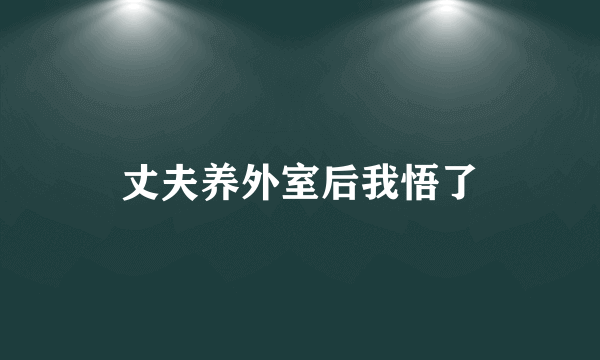 丈夫养外室后我悟了